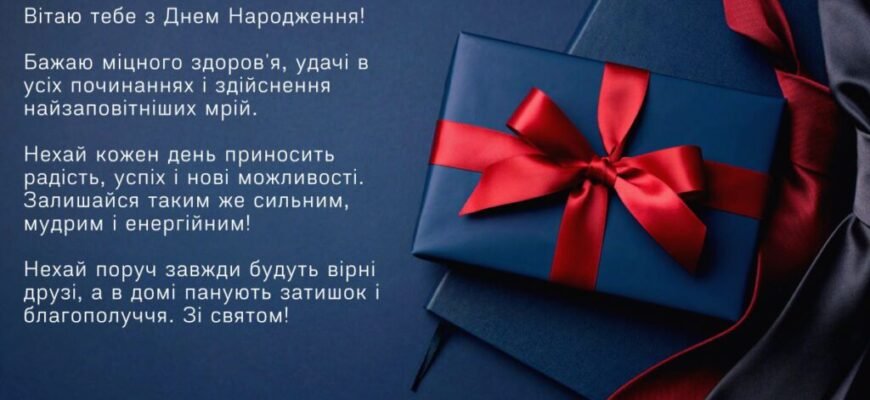 Вітаю тебе з Днем Народження!

Бажаю міцного здоров'я, удачі в усіх починаннях і здійснення найзаповітніших мрій.

Нехай кожен день приносить радість, успіх і нові можливості. Залишайся таким же сильним, мудрим і енергійним!

Нехай поруч завжди будуть вірні друзі, а в домі панують затишок і благополуччя. Зі святом!